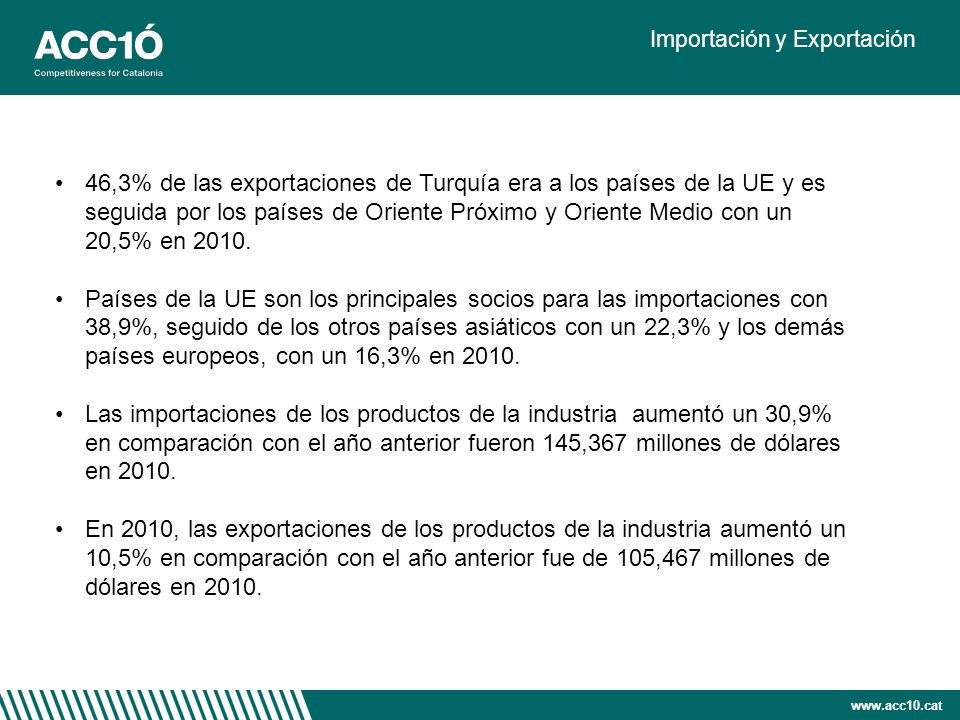 ACC1Ó
Competitiveness for Catalonia

Importación y Exportación

• 46,3% de las exportaciones de Turquía era a los países de la UE y es seguida por los países de Oriente Próximo y Oriente Medio con un 20,5% en 2010.

• Países de la UE son los principales socios para las importaciones con 38,9%, seguido de los otros países asiáticos con un 22,3% y los demás países europeos, con un 16,3% en 2010.

• Las importaciones de los productos de la industria aumentó un 30,9% en comparación con el año anterior fueron 145,367 millones de dólares en 2010.

• En 2010, las exportaciones de los productos de la industria aumentó un 10,5% en comparación con el año anterior fue de 105,467 millones de dólares en 2010.

www.acc10.cat